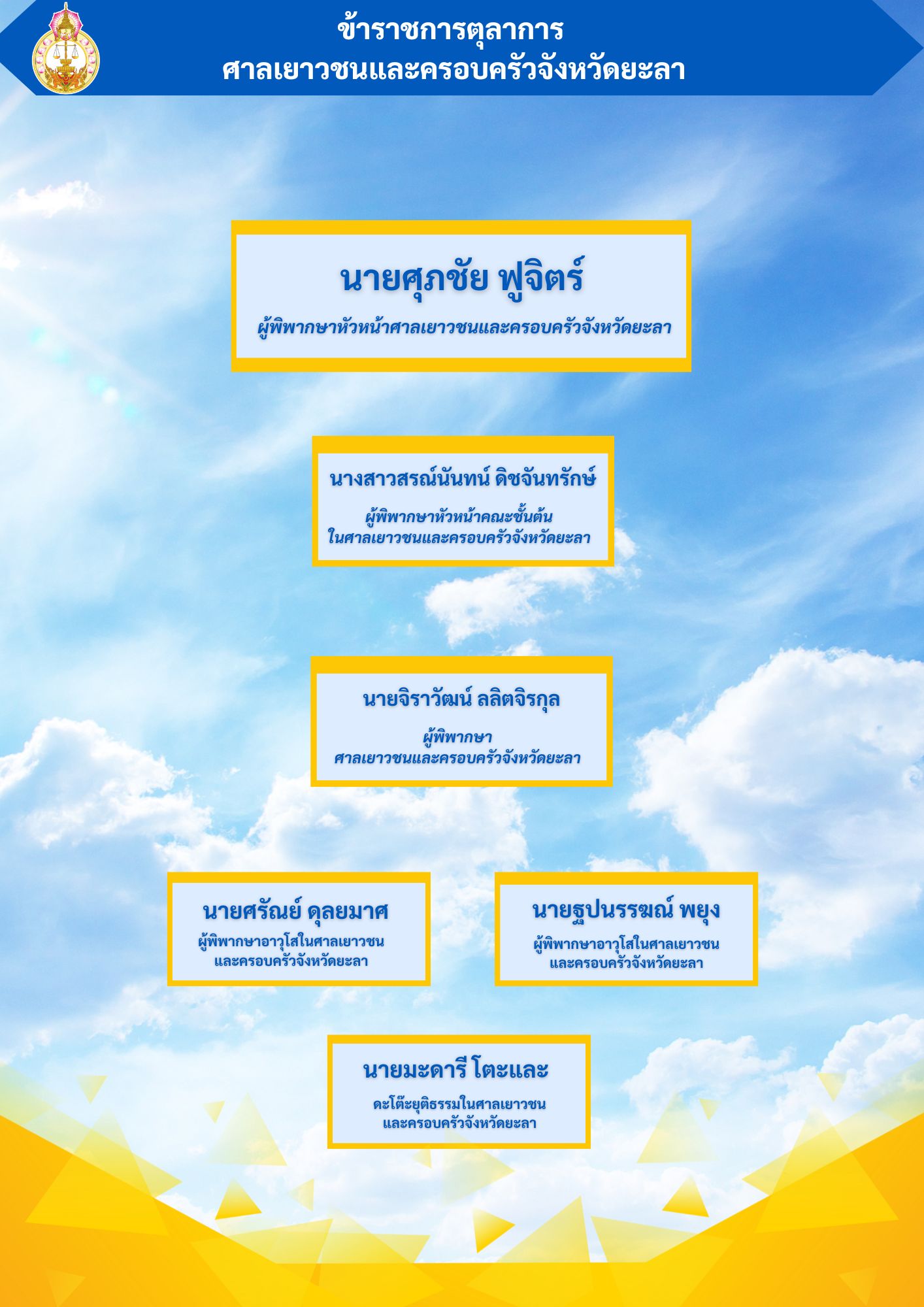 ข้าราชการตุลาการ
ศาลเยาวชนและครอบครัวจังหวัดยะลา

นายศุภชัย ฟูจิตร์
ผู้พิพากษาหัวหน้าศาลเยาวชนและครอบครัวจังหวัดยะลา

นางสาวสรณ์นันทน์ ดิชจันทรักษ์
ผู้พิพากษาหัวหน้าคณะชั้นต้น
ในศาลเยาวชนและครอบครัวจังหวัดยะลา

นายจิราวัฒน์ ลลิตจิรกุล
ผู้พิพากษา
ศาลเยาวชนและครอบครัวจังหวัดยะลา

นายศรัณย์ ดุลยมาศ
ผู้พิพากษาอาวุโสในศาลเยาวชน
และครอบครัวจังหวัดยะลา

นายฐปนรรฆณ์ พยุง
ผู้พิพากษาอาวุโสในศาลเยาวชน
และครอบครัวจังหวัดยะลา

นายมะดารี โตะและ
ดะโต๊ะยุติธรรมในศาลเยาวชน
และครอบครัวจังหวัดยะลา